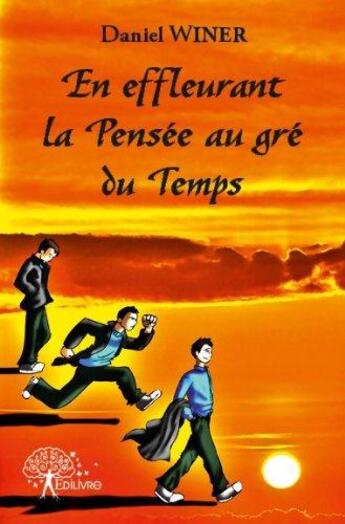 Daniel WINER

En effleurant la Pensée au gré du Temps

Edilivre